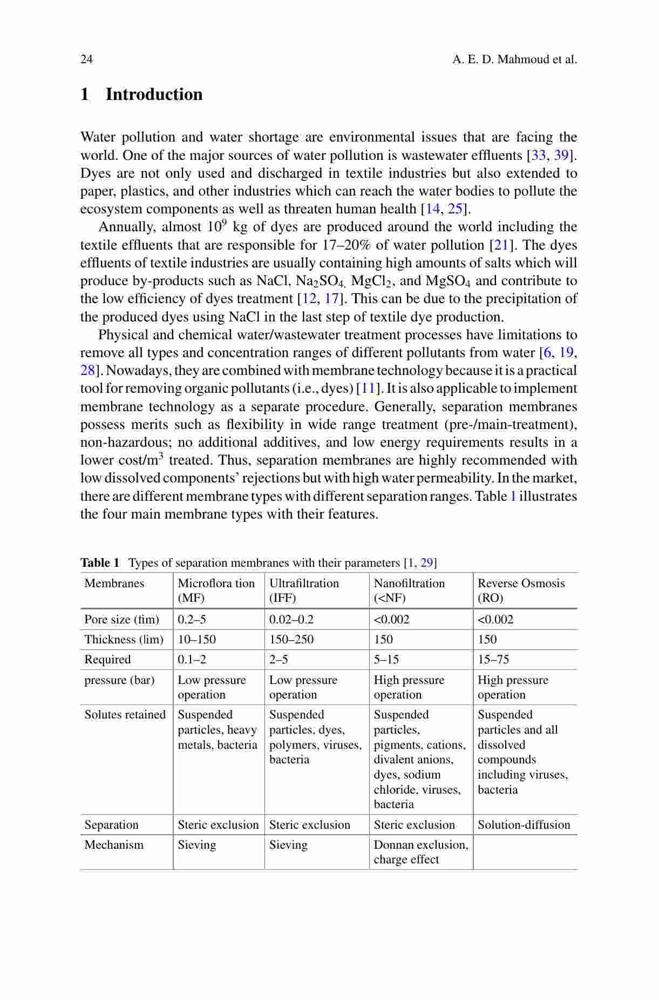 24 A. E. D. Mahmoud et al.

1 Introduction

Water pollution and water shortage are environmental issues that are facing the world. One of the major sources of water pollution is wastewater effluents [33, 39]. Dyes are not only used and discharged in textile industries but also extended to paper, plastics, and other industries which can reach the water bodies to pollute the ecosystem components as well as threaten human health [14, 25].

Annually, almost $10^9$ kg of dyes are produced around the world including the textile effluents that are responsible for 17–20% of water pollution [21]. The dyes effluents of textile industries are usually containing high amounts of salts which will produce by-products such as NaCl, $Na_2SO_4$, $MgCl_2$, and $MgSO_4$ and contribute to the low efficiency of dyes treatment [12, 17]. This can be due to the precipitation of the produced dyes using NaCl in the last step of textile dye production.

Physical and chemical water/wastewater treatment processes have limitations to remove all types and concentration ranges of different pollutants from water [6, 19, 28]. Nowadays, they are combined with membrane technology because it is a practical tool for removing organic pollutants (i.e., dyes) [11]. It is also applicable to implement membrane technology as a separate procedure. Generally, separation membranes possess merits such as flexibility in wide range treatment (pre-/main-treatment), non-hazardous; no additional additives, and low energy requirements results in a lower cost/$m^3$ treated. Thus, separation membranes are highly recommended with low dissolved components' rejections but with high water permeability. In the market, there are different membrane types with different separation ranges. Table 1 illustrates the four main membrane types with their features.

Table 1 Types of separation membranes with their parameters [1, 29]

| Membranes | Microflora tion (MF) | Ultrafiltration (IFF) | Nanofiltration (<NF) | Reverse Osmosis (RO) |
|---|---|---|---|---|
| Pore size (fim) | 0.2–5 | 0.02–0.2 | <0.002 | <0.002 |
| Thickness (lim) | 10–150 | 150–250 | 150 | 150 |
| Required | 0.1–2 | 2–5 | 5–15 | 15–75 |
| pressure (bar) | Low pressure operation | Low pressure operation | High pressure operation | High pressure operation |
| Solutes retained | Suspended particles, heavy metals, bacteria | Suspended particles, dyes, polymers, viruses, bacteria | Suspended particles, pigments, cations, divalent anions, dyes, sodium chloride, viruses, bacteria | Suspended particles and all dissolved compounds including viruses, bacteria |
| Separation | Steric exclusion | Steric exclusion | Steric exclusion | Solution-diffusion |
| Mechanism | Sieving | Sieving | Donnan exclusion, charge effect | |